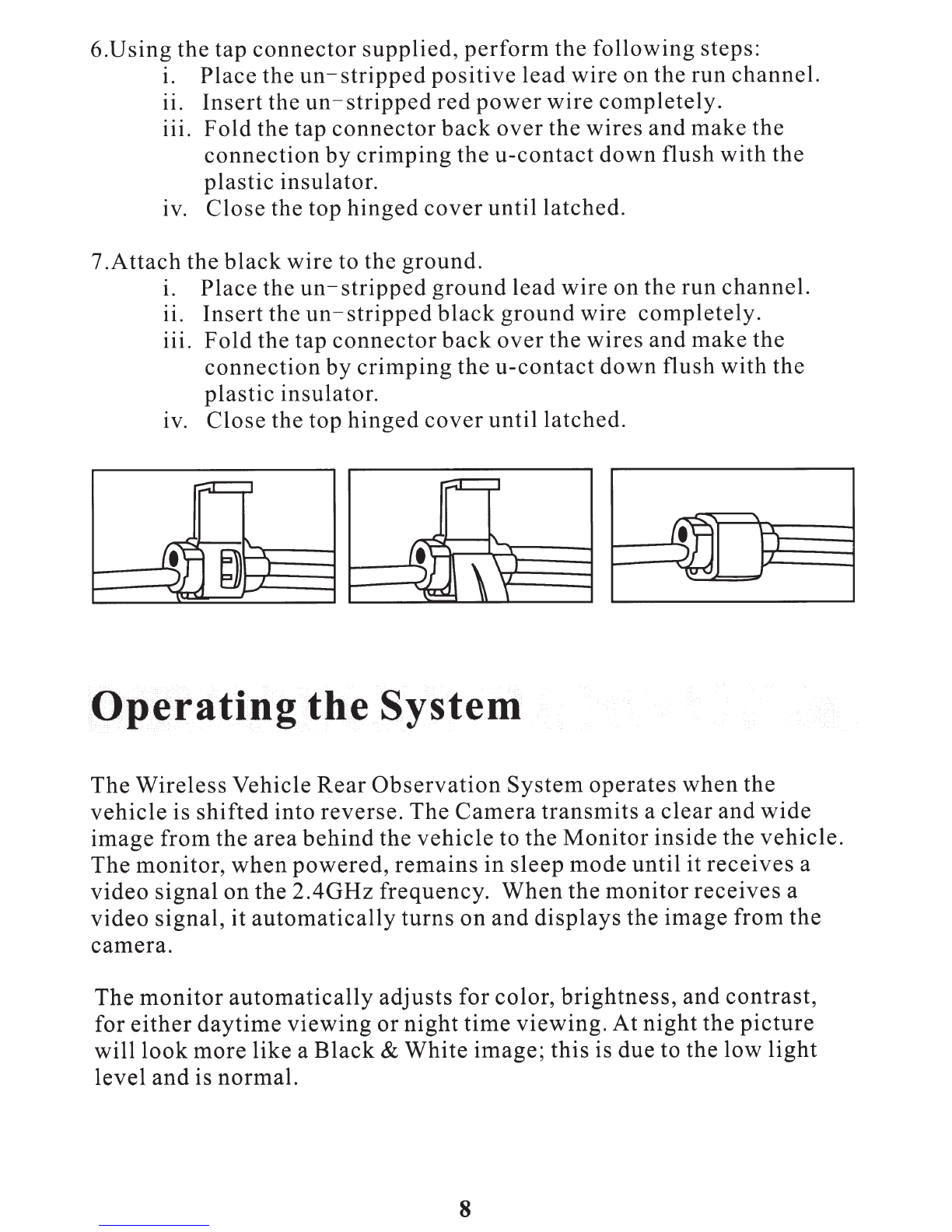 6.Using the tap connector supplied, perform the following steps:
i. Place the un-stripped positive lead wire on the run channel.
ii. Insert the un-stripped red power wire completely.
iii. Fold the tap connector back over the wires and make the connection by crimping the u-contact down flush with the plastic insulator.
iv. Close the top hinged cover until latched.

7.Attach the black wire to the ground.
i. Place the un-stripped ground lead wire on the run channel.
ii. Insert the un-stripped black ground wire completely.
iii. Fold the tap connector back over the wires and make the connection by crimping the u-contact down flush with the plastic insulator.
iv. Close the top hinged cover until latched.

Operating the System

The Wireless Vehicle Rear Observation System operates when the vehicle is shifted into reverse. The Camera transmits a clear and wide image from the area behind the vehicle to the Monitor inside the vehicle. The monitor, when powered, remains in sleep mode until it receives a video signal on the 2.4GHz frequency. When the monitor receives a video signal, it automatically turns on and displays the image from the camera.

The monitor automatically adjusts for color, brightness, and contrast, for either daytime viewing or night time viewing. At night the picture will look more like a Black & White image; this is due to the low light level and is normal.

8